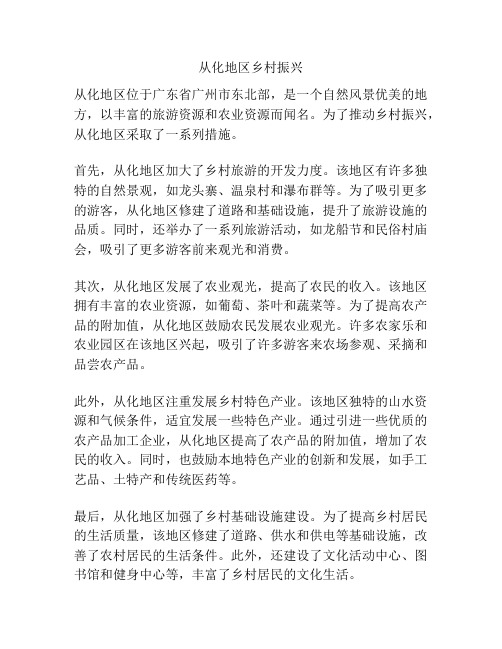 从化地区乡村振兴

从化地区位于广东省广州市东北部，是一个自然风景优美的地方，以丰富的旅游资源和农业资源而闻名。为了推动乡村振兴，从化地区采取了一系列措施。

首先，从化地区加大了乡村旅游的开发力度。该地区有许多独特的自然景观，如龙头寨、温泉村和瀑布群等。为了吸引更多的游客，从化地区修建了道路和基础设施，提升了旅游设施的品质。同时，还举办了一系列旅游活动，如龙船节和民俗村庙会，吸引了更多游客前来观光和消费。

其次，从化地区发展了农业观光，提高了农民的收入。该地区拥有丰富的农业资源，如葡萄、茶叶和蔬菜等。为了提高农产品的附加值，从化地区鼓励农民发展农业观光。许多农家乐和农业园区在该地区兴起，吸引了许多游客来农场参观、采摘和品尝农产品。

此外，从化地区注重发展乡村特色产业。该地区独特的山水资源和气候条件，适宜发展一些特色产业。通过引进一些优质的农产品加工企业，从化地区提高了农产品的附加值，增加了农民的收入。同时，也鼓励本地特色产业的创新和发展，如手工艺品、土特产和传统医药等。

最后，从化地区加强了乡村基础设施建设。为了提高乡村居民的生活质量，该地区修建了道路、供水和供电等基础设施，改善了农村居民的生活条件。此外，还建设了文化活动中心、图书馆和健身中心等，丰富了乡村居民的文化生活。